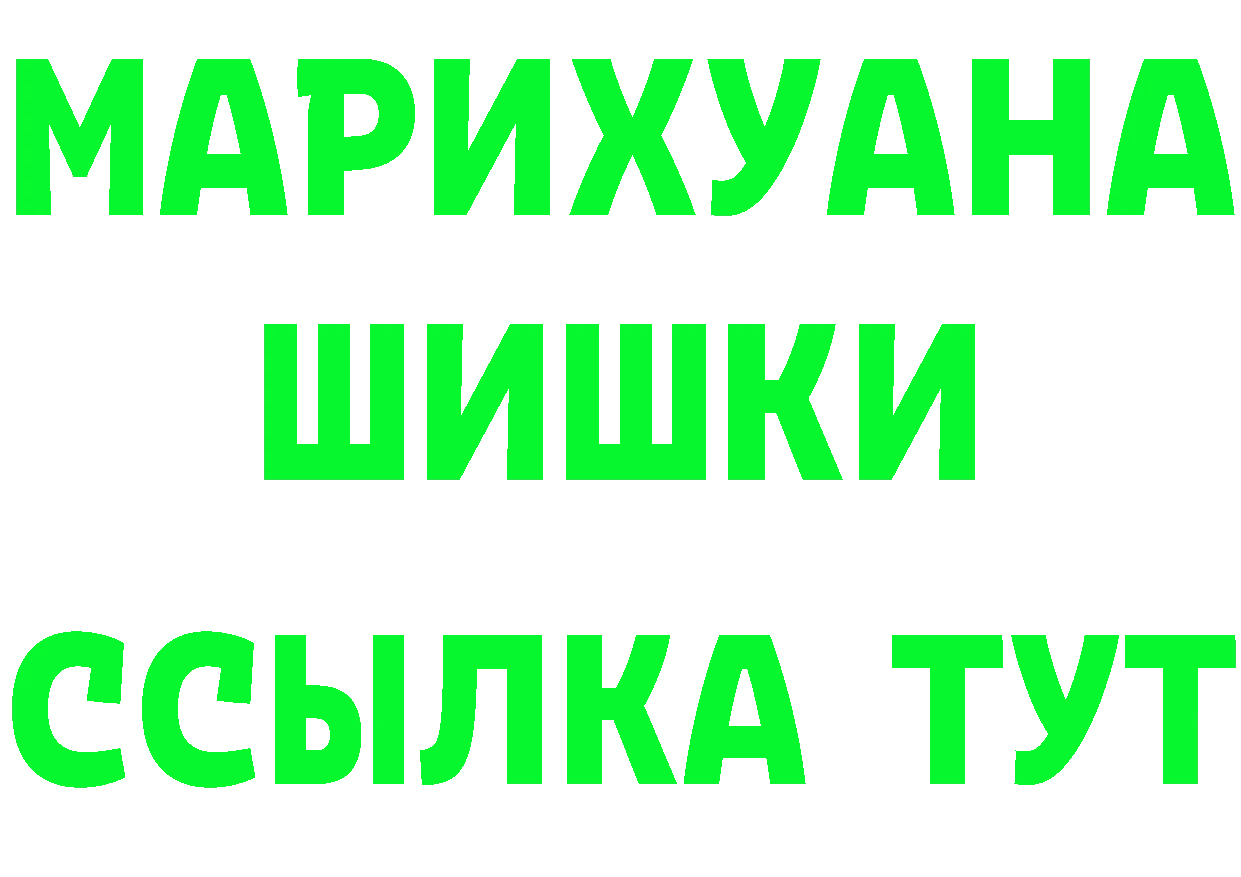 МАРИХУАНА
ШИШКИ
ССЫЛКА ТУТ